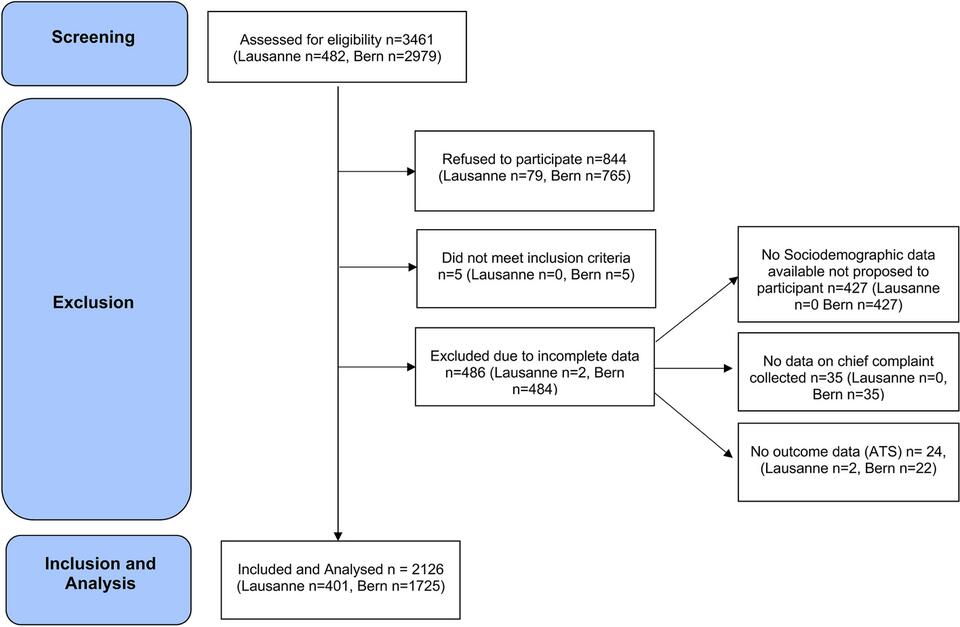 Screening

Assessed for eligibility n=3461 (Lausanne n=482, Bern n=2979)

Exclusion

Refused to participate n=844 (Lausanne n=79, Bern n=765)

Did not meet inclusion criteria n=5 (Lausanne n=0, Bern n=5)

Excluded due to incomplete data n=486 (Lausanne n=2, Bern n=484)

No Sociodemographic data available not proposed to participant n=427 (Lausanne n=0 Bern n=427)

No data on chief complaint collected n=35 (Lausanne n=0, Bern n=35)

No outcome data (ATS) n= 24, (Lausanne n=2, Bern n=22)

Inclusion and Analysis

Included and Analysed n = 2126 (Lausanne n=401, Bern n=1725)